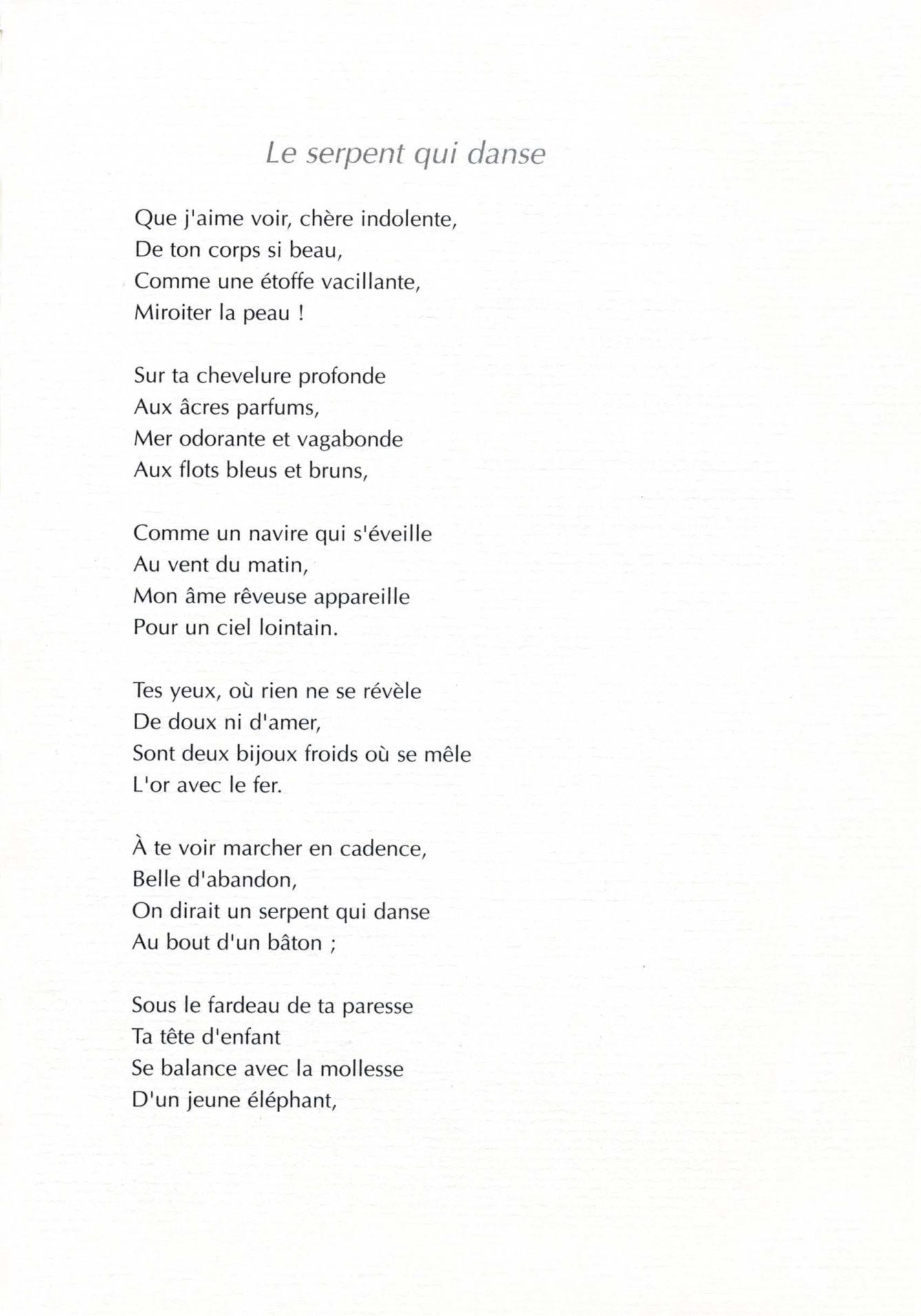 Le serpent qui danse

Que j'aime voir, chère indolente,
De ton corps si beau,
Comme une étoffe vacillante,
Miroiter la peau !

Sur ta chevelure profonde
Aux âcres parfums,
Mer odorante et vagabonde
Aux flots bleus et bruns,

Comme un navire qui s'éveille
Au vent du matin,
Mon âme rêveuse appareille
Pour un ciel lointain.

Tes yeux, où rien ne se révèle
De doux ni d'amer,
Sont deux bijoux froids où se mêle
L'or avec le fer.

À te voir marcher en cadence,
Belle d'abandon,
On dirait un serpent qui danse
Au bout d'un bâton ;

Sous le fardeau de ta paresse
Ta tête d'enfant
Se balance avec la mollesse
D'un jeune éléphant,